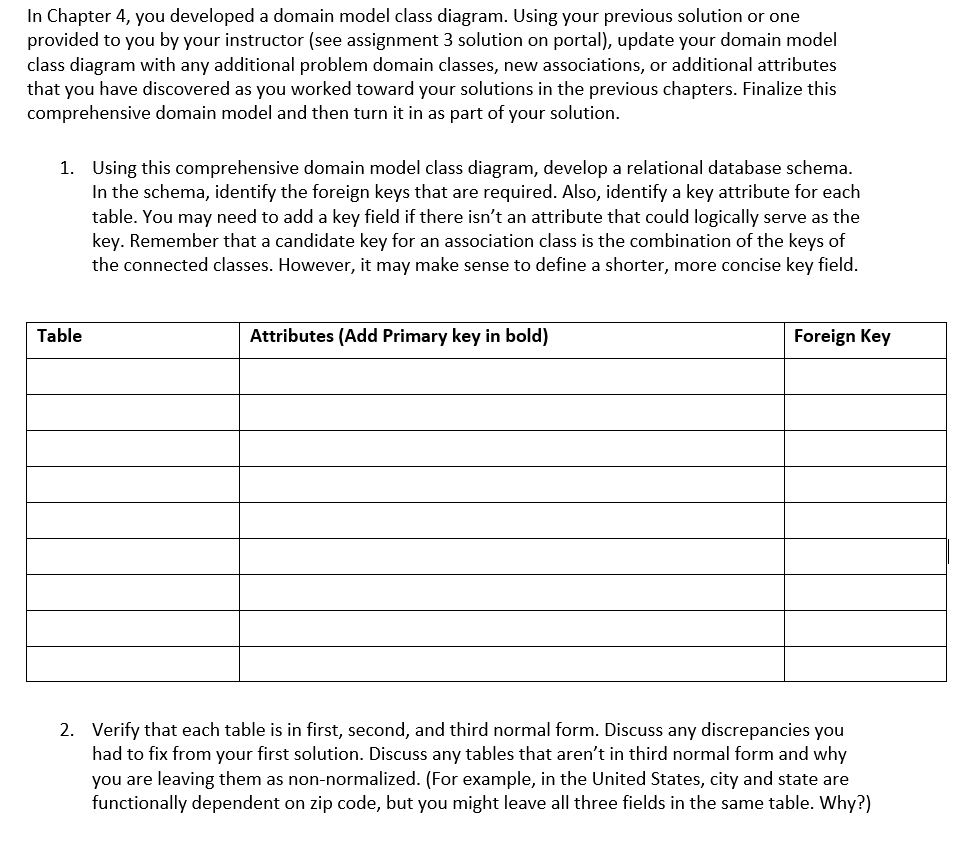 In Chapter 4, you developed a domain model class diagram. Using your previous solution or one provided to you by your instructor (see assignment 3 solution on portal), update your domain model class diagram with any additional problem domain classes, new associations, or additional attributes that you have discovered as you worked toward your solutions in the previous chapters. Finalize this comprehensive domain model and then turn it in as part of your solution.

1. Using this comprehensive domain model class diagram, develop a relational database schema. In the schema, identify the foreign keys that are required. Also, identify a key attribute for each table. You may need to add a key field if there isn't an attribute that could logically serve as the key. Remember that a candidate key for an association class is the combination of the keys of the connected classes. However, it may make sense to define a shorter, more concise key field.

| Table | Attributes (Add Primary key in bold) | Foreign Key |
|---|---|---|
| | | |
| | | |
| | | |
| | | |
| | | |
| | | |
| | | |
| | | |
| | | |

2. Verify that each table is in first, second, and third normal form. Discuss any discrepancies you had to fix from your first solution. Discuss any tables that aren't in third normal form and why you are leaving them as non-normalized. (For example, in the United States, city and state are functionally dependent on zip code, but you might leave all three fields in the same table. Why?)